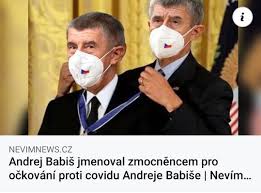 i

NEVIMNEWS.CZ
Andrej Babiš jmenoval zmocněncem pro očkování proti covidu Andreje Babiše | Nevím...